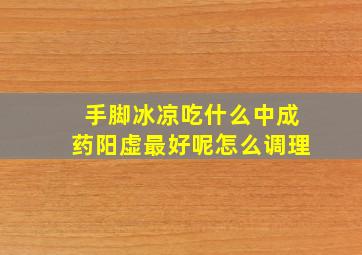 手脚冰凉吃什么中成药阳虚最好呢怎么调理